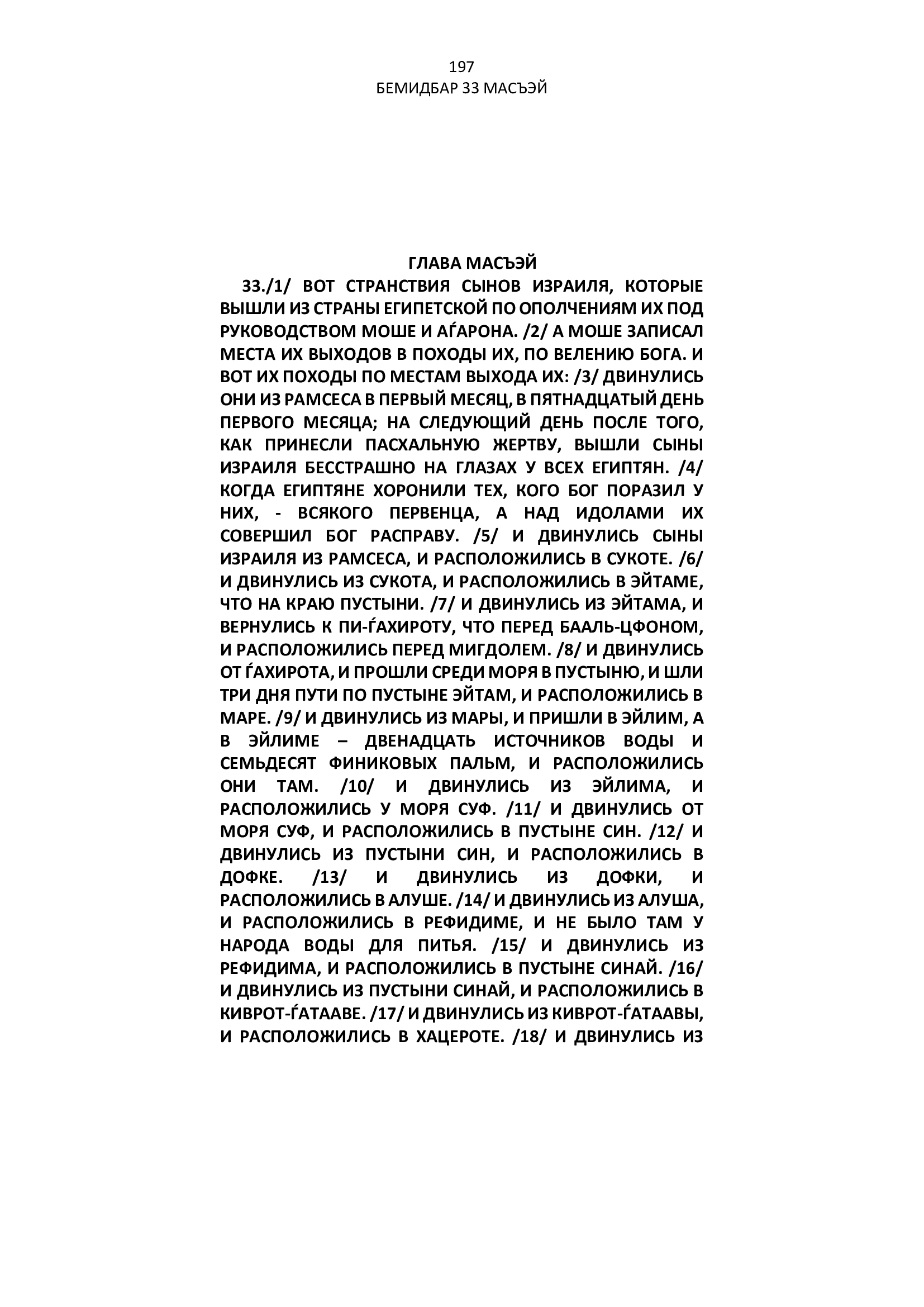 197
БЕМИДБАР 33 МАСЪЭЙ

ГЛАВА МАСЪЭЙ
33./1/ ВОТ СТРАНСТВИЯ СЫНОВ ИЗРАИЛЯ, КОТОРЫЕ ВЫШЛИ ИЗ СТРАНЫ ЕГИПЕТСКОЙ ПО ОПОЛЧЕНИЯМ ИХ ПОД РУКОВОДСТВОМ МОШЕ И АЃАРОНА. /2/ А МОШЕ ЗАПИСАЛ МЕСТА ИХ ВЫХОДОВ В ПОХОДЫ ИХ, ПО ВЕЛЕНИЮ БОГА. И ВОТ ИХ ПОХОДЫ ПО МЕСТАМ ВЫХОДА ИХ: /3/ ДВИНУЛИСЬ ОНИ ИЗ РАМСЕСА В ПЕРВЫЙ МЕСЯЦ, В ПЯТНАДЦАТЫЙ ДЕНЬ ПЕРВОГО МЕСЯЦА; НА СЛЕДУЮЩИЙ ДЕНЬ ПОСЛЕ ТОГО, КАК ПРИНЕСЛИ ПАСХАЛЬНУЮ ЖЕРТВУ, ВЫШЛИ СЫНЫ ИЗРАИЛЯ БЕССТРАШНО НА ГЛАЗАХ У ВСЕХ ЕГИПТЯН. /4/ КОГДА ЕГИПТЯНЕ ХОРОНИЛИ ТЕХ, КОГО БОГ ПОРАЗИЛ У НИХ, - ВСЯКОГО ПЕРВЕНЦА, А НАД ИДОЛАМИ ИХ СОВЕРШИЛ БОГ РАСПРАВУ. /5/ И ДВИНУЛИСЬ СЫНЫ ИЗРАИЛЯ ИЗ РАМСЕСА, И РАСПОЛОЖИЛИСЬ В СУКОТЕ. /6/ И ДВИНУЛИСЬ ИЗ СУКОТА, И РАСПОЛОЖИЛИСЬ В ЭЙТАМЕ, ЧТО НА КРАЮ ПУСТЫНИ. /7/ И ДВИНУЛИСЬ ИЗ ЭЙТАМА, И ВЕРНУЛИСЬ К ПИ-ЃАХИРОТУ, ЧТО ПЕРЕД БААЛЬ-ЦФОНОМ, И РАСПОЛОЖИЛИСЬ ПЕРЕД МИГДОЛЕМ. /8/ И ДВИНУЛИСЬ ОТ ЃАХИРОТА, И ПРОШЛИ СРЕДИ МОРЯ В ПУСТЫНЮ, И ШЛИ ТРИ ДНЯ ПУТИ ПО ПУСТЫНЕ ЭЙТАМ, И РАСПОЛОЖИЛИСЬ В МАРЕ. /9/ И ДВИНУЛИСЬ ИЗ МАРЫ, И ПРИШЛИ В ЭЙЛИМ, А В ЭЙЛИМЕ – ДВЕНАДЦАТЬ ИСТОЧНИКОВ ВОДЫ И СЕМЬДЕСЯТ ФИНИКОВЫХ ПАЛЬМ, И РАСПОЛОЖИЛИСЬ ОНИ ТАМ. /10/ И ДВИНУЛИСЬ ИЗ ЭЙЛИМА, И РАСПОЛОЖИЛИСЬ У МОРЯ СУФ. /11/ И ДВИНУЛИСЬ ОТ МОРЯ СУФ, И РАСПОЛОЖИЛИСЬ В ПУСТЫНЕ СИН. /12/ И ДВИНУЛИСЬ ИЗ ПУСТЫНИ СИН, И РАСПОЛОЖИЛИСЬ В ДОФКЕ. /13/ И ДВИНУЛИСЬ ИЗ ДОФКИ, И РАСПОЛОЖИЛИСЬ В АЛУШЕ. /14/ И ДВИНУЛИСЬ ИЗ АЛУША, И РАСПОЛОЖИЛИСЬ В РЕФИДИМЕ, И НЕ БЫЛО ТАМ У НАРОДА ВОДЫ ДЛЯ ПИТЬЯ. /15/ И ДВИНУЛИСЬ ИЗ РЕФИДИМА, И РАСПОЛОЖИЛИСЬ В ПУСТЫНЕ СИНАЙ. /16/ И ДВИНУЛИСЬ ИЗ ПУСТЫНИ СИНАЙ, И РАСПОЛОЖИЛИСЬ В КИВРОТ-ЃАТААВЕ. /17/ И ДВИНУЛИСЬ ИЗ КИВРОТ-ЃАТААВЫ, И РАСПОЛОЖИЛИСЬ В ХАЦЕРОТЕ. /18/ И ДВИНУЛИСЬ ИЗ